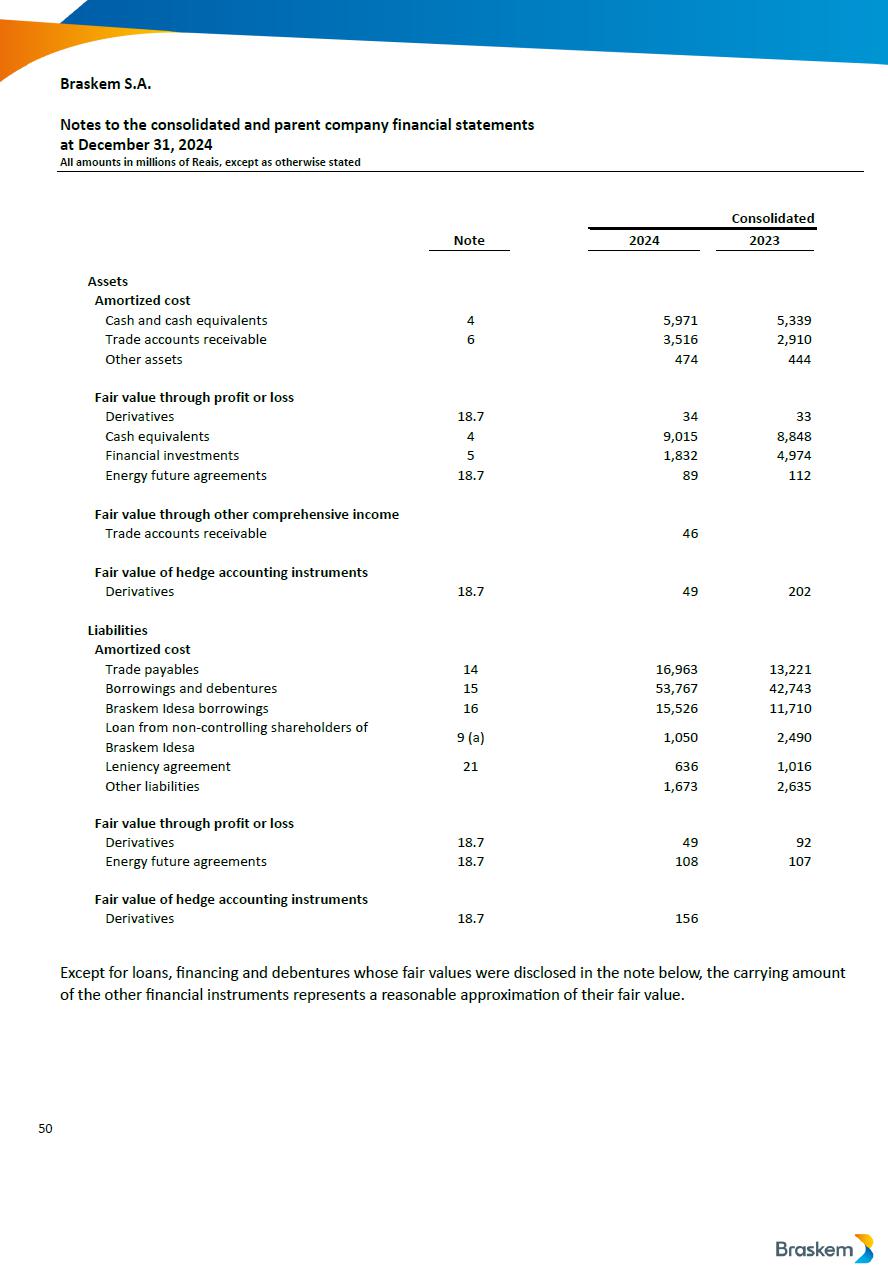 Braskem S.A.

Notes to the consolidated and parent company financial statements
at December 31, 2024
All amounts in millions of Reais, except as otherwise stated

| | Note | Consolidated 2024 | Consolidated 2023 |
|---|---|---|---|
| Assets | | | |
| Amortized cost | | | |
| Cash and cash equivalents | 4 | 5,971 | 5,339 |
| Trade accounts receivable | 6 | 3,516 | 2,910 |
| Other assets | | 474 | 444 |
| Fair value through profit or loss | | | |
| Derivatives | 18.7 | 34 | 33 |
| Cash equivalents | 4 | 9,015 | 8,848 |
| Financial investments | 5 | 1,832 | 4,974 |
| Energy future agreements | 18.7 | 89 | 112 |
| Fair value through other comprehensive income | | | |
| Trade accounts receivable | | 46 | |
| Fair value of hedge accounting instruments | | | |
| Derivatives | 18.7 | 49 | 202 |
| Liabilities | | | |
| Amortized cost | | | |
| Trade payables | 14 | 16,963 | 13,221 |
| Borrowings and debentures | 15 | 53,767 | 42,743 |
| Braskem Idesa borrowings | 16 | 15,526 | 11,710 |
| Loan from non-controlling shareholders of Braskem Idesa | 9 (a) | 1,050 | 2,490 |
| Leniency agreement | 21 | 636 | 1,016 |
| Other liabilities | | 1,673 | 2,635 |
| Fair value through profit or loss | | | |
| Derivatives | 18.7 | 49 | 92 |
| Energy future agreements | 18.7 | 108 | 107 |
| Fair value of hedge accounting instruments | | | |
| Derivatives | 18.7 | 156 | |

Except for loans, financing and debentures whose fair values were disclosed in the note below, the carrying amount of the other financial instruments represents a reasonable approximation of their fair value.

50

Braskem